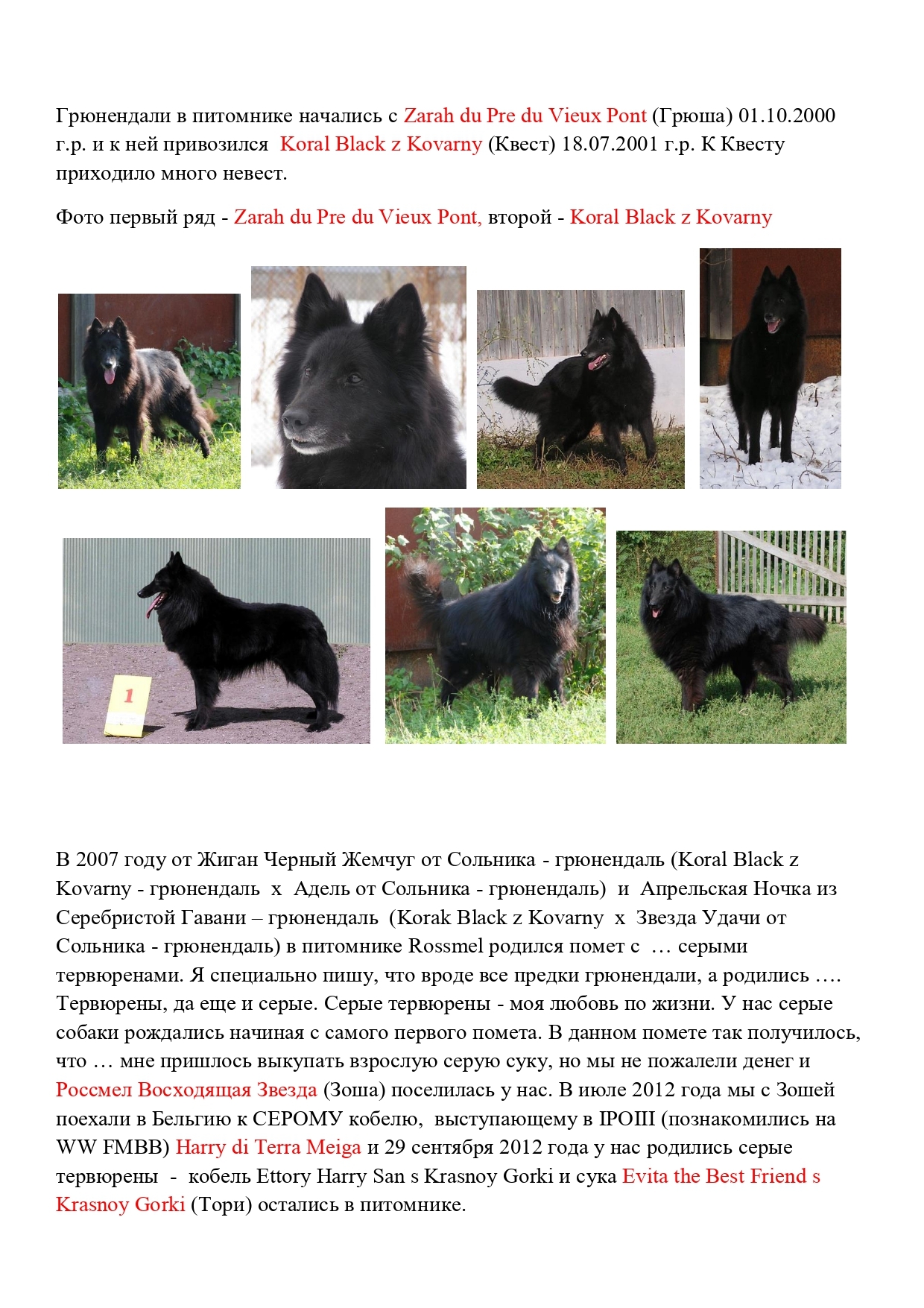 Грюнендали в питомнике начались с Zarah du Pre du Vieux Pont (Грюша) 01.10.2000 г.р. и к ней привозился Koral Black z Kovarny (Квест) 18.07.2001 г.р. К Квесту приходило много невест.

Фото первый ряд - Zarah du Pre du Vieux Pont, второй - Koral Black z Kovarny

1

В 2007 году от Жиган Черный Жемчуг от Сольника - грюнендаль (Koral Black z Kovarny - грюнендаль x Адель от Сольника - грюнендаль) и Апрельская Ночка из Серебристой Гавани – грюнендаль (Korak Black z Kovarny x Звезда Удачи от Сольника - грюнендаль) в питомнике Rossmel родился помет с … серыми тервюренами. Я специально пишу, что вроде все предки грюнендали, а родились …. Тервюрены, да еще и серые. Серые тервюрены - моя любовь по жизни. У нас серые собаки рождались начиная с самого первого помета. В данном помете так получилось, что … мне пришлось выкупать взрослую серую суку, но мы не пожалели денег и Россмел Восходящая Звезда (Зоша) поселилась у нас. В июле 2012 года мы с Зошей поехали в Бельгию к СЕРОМУ кобелю, выступающему в IPOIII (познакомились на WW FMBB) Harry di Terra Meiga и 29 сентября 2012 года у нас родились серые тервюрены - кобель Ettory Harry San s Krasnoy Gorki и сука Evita the Best Friend s Krasnoy Gorki (Тори) остались в питомнике.